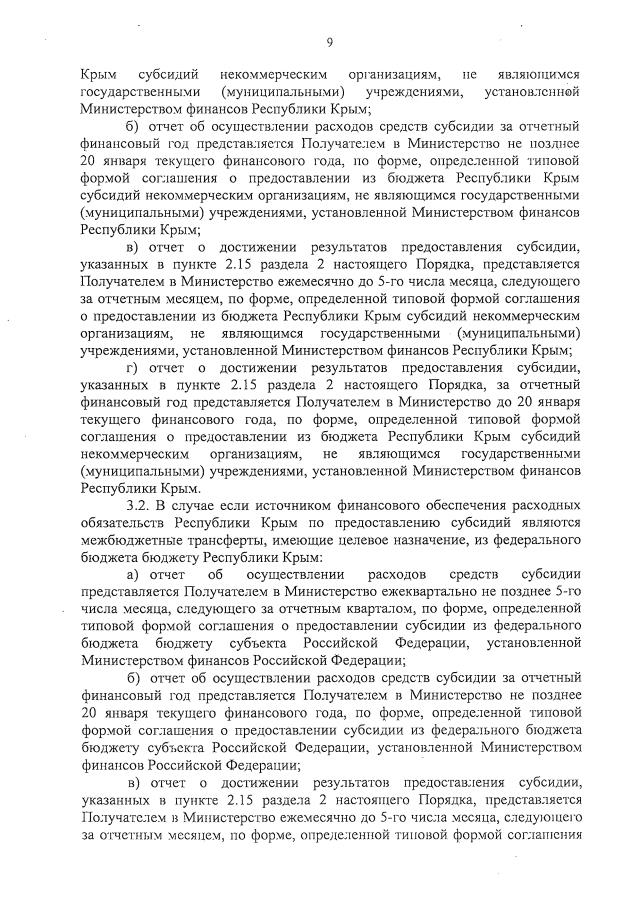 9

Крым субсидий некоммерческим организациям, не являющимся государственными (муниципальными) учреждениями, установленной Министерством финансов Республики Крым;

б) отчет об осуществлении расходов средств субсидии за отчетный финансовый год представляется Получателем в Министерство не позднее 20 января текущего финансового года, по форме, определенной типовой формой соглашения о предоставлении из бюджета Республики Крым субсидий некоммерческим организациям, не являющимся государственными (муниципальными) учреждениями, установленной Министерством финансов Республики Крым;

в) отчет о достижении результатов предоставления субсидии, указанных в пункте 2.15 раздела 2 настоящего Порядка, представляется Получателем в Министерство ежемесячно до 5-го числа месяца, следующего за отчетным месяцем, по форме, определенной типовой формой соглашения о предоставлении из бюджета Республики Крым субсидий некоммерческим организациям, не являющимся государственными (муниципальными) учреждениями, установленной Министерством финансов Республики Крым;

г) отчет о достижении результатов предоставления субсидии, указанных в пункте 2.15 раздела 2 настоящего Порядка, за отчетный финансовый год представляется Получателем в Министерство до 20 января текущего финансового года, по форме, определенной типовой формой соглашения о предоставлении из бюджета Республики Крым субсидий некоммерческим организациям, не являющимся государственными (муниципальными) учреждениями, установленной Министерством финансов Республики Крым.

3.2. В случае если источником финансового обеспечения расходных обязательств Республики Крым по предоставлению субсидий являются межбюджетные трансферты, имеющие целевое назначение, из федерального бюджета бюджету Республики Крым:

а) отчет об осуществлении расходов средств субсидии представляется Получателем в Министерство ежеквартально не позднее 5-го числа месяца, следующего за отчетным кварталом, по форме, определенной типовой формой соглашения о предоставлении субсидии из федерального бюджета бюджету субъекта Российской Федерации, установленной Министерством финансов Российской Федерации;

б) отчет об осуществлении расходов средств субсидии за отчетный финансовый год представляется Получателем в Министерство не позднее 20 января текущего финансового года, по форме, определенной типовой формой соглашения о предоставлении субсидии из федерального бюджета бюджету субъекта Российской Федерации, установленной Министерством финансов Российской Федерации;

в) отчет о достижении результатов предоставления субсидии, указанных в пункте 2.15 раздела 2 настоящего Порядка, представляется Получателем в Министерство ежемесячно до 5-го числа месяца, следующего за отчетным месяцем, по форме, определенной типовой формой соглашения